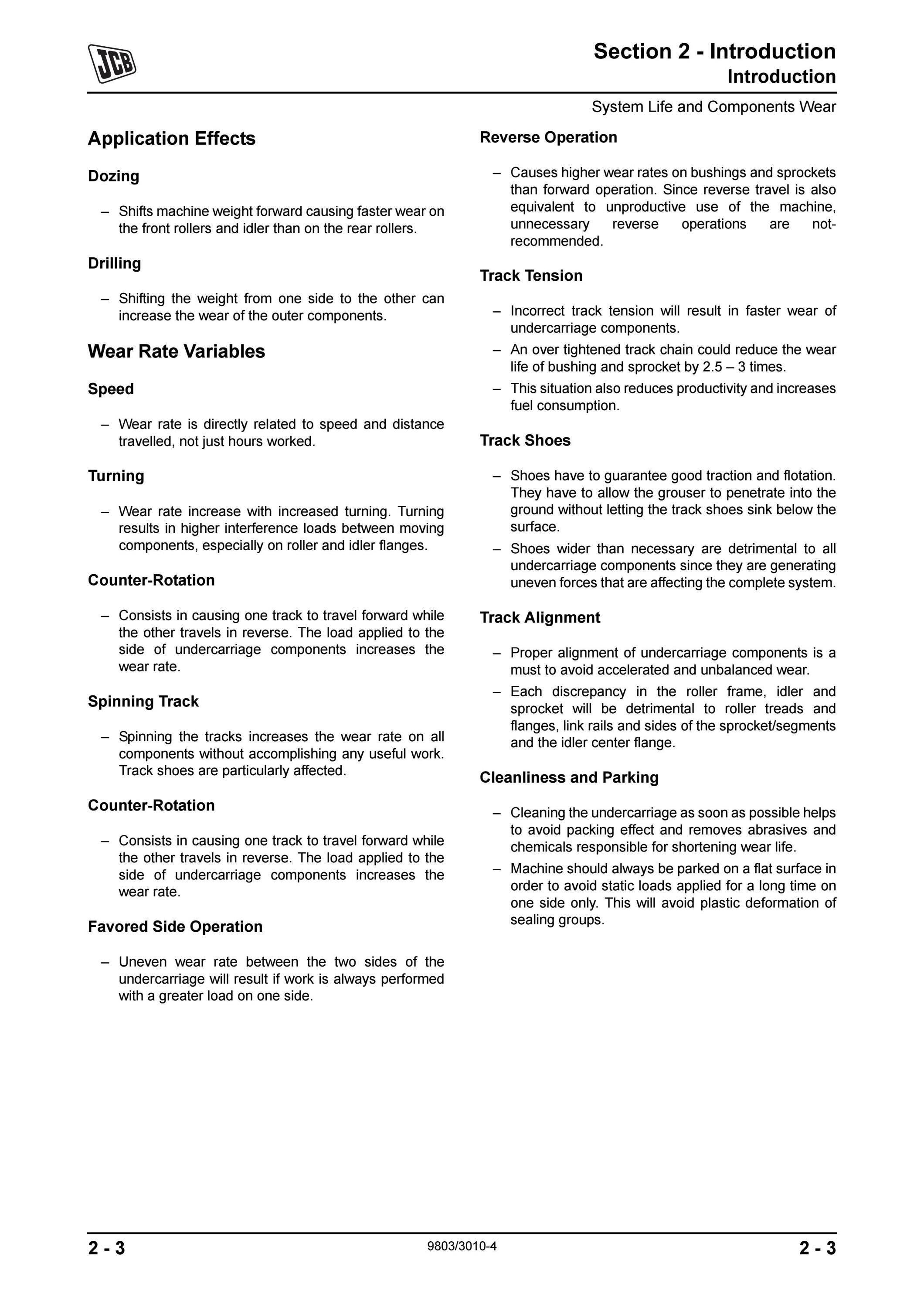 JCB

Section 2 - Introduction
Introduction

System Life and Components Wear

Application Effects

Dozing

– Shifts machine weight forward causing faster wear on the front rollers and idler than on the rear rollers.

Drilling

– Shifting the weight from one side to the other can increase the wear of the outer components.

Wear Rate Variables

Speed

– Wear rate is directly related to speed and distance travelled, not just hours worked.

Turning

– Wear rate increase with increased turning. Turning results in higher interference loads between moving components, especially on roller and idler flanges.

Counter-Rotation

– Consists in causing one track to travel forward while the other travels in reverse. The load applied to the side of undercarriage components increases the wear rate.

Spinning Track

– Spinning the tracks increases the wear rate on all components without accomplishing any useful work. Track shoes are particularly affected.

Counter-Rotation

– Consists in causing one track to travel forward while the other travels in reverse. The load applied to the side of undercarriage components increases the wear rate.

Favored Side Operation

– Uneven wear rate between the two sides of the undercarriage will result if work is always performed with a greater load on one side.

Reverse Operation

– Causes higher wear rates on bushings and sprockets than forward operation. Since reverse travel is also equivalent to unproductive use of the machine, unnecessary reverse operations are not-recommended.

Track Tension

– Incorrect track tension will result in faster wear of undercarriage components.

– An over tightened track chain could reduce the wear life of bushing and sprocket by 2.5 – 3 times.

– This situation also reduces productivity and increases fuel consumption.

Track Shoes

– Shoes have to guarantee good traction and flotation. They have to allow the grouser to penetrate into the ground without letting the track shoes sink below the surface.

– Shoes wider than necessary are detrimental to all undercarriage components since they are generating uneven forces that are affecting the complete system.

Track Alignment

– Proper alignment of undercarriage components is a must to avoid accelerated and unbalanced wear.

– Each discrepancy in the roller frame, idler and sprocket will be detrimental to roller treads and flanges, link rails and sides of the sprocket/segments and the idler center flange.

Cleanliness and Parking

– Cleaning the undercarriage as soon as possible helps to avoid packing effect and removes abrasives and chemicals responsible for shortening wear life.

– Machine should always be parked on a flat surface in order to avoid static loads applied for a long time on one side only. This will avoid plastic deformation of sealing groups.

2 - 3 9803/3010-4 2 - 3